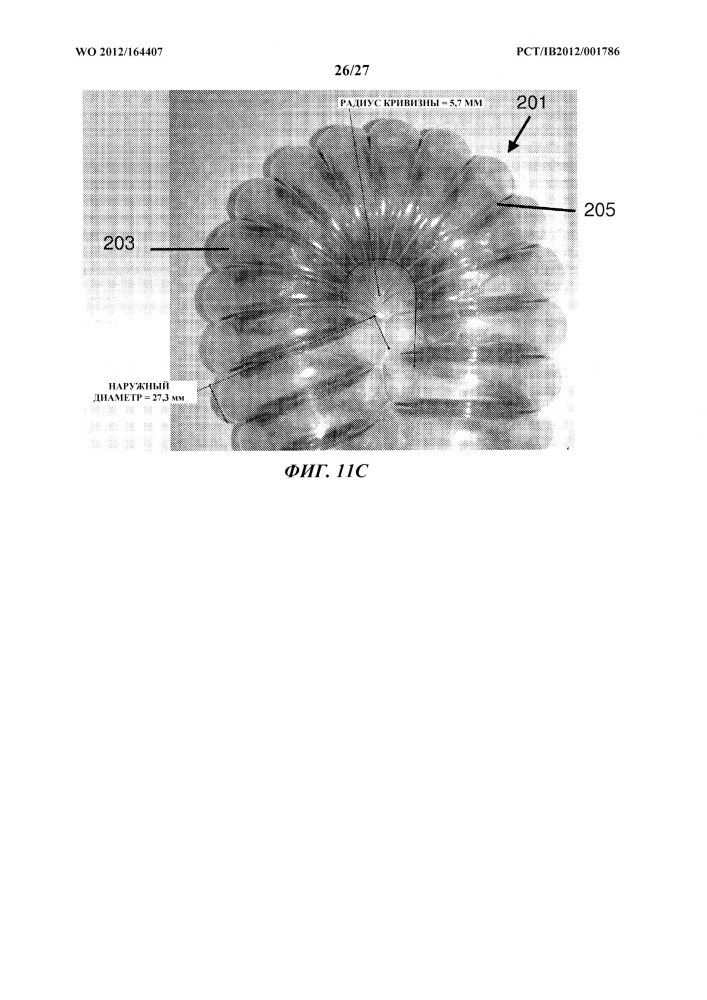 WO 2012/164407

PCT/IB2012/001786

26/27

РАДИУС КРИВИЗНЫ = 5,7 ММ

201

205

203

НАРУЖНЫЙ ДИАМЕТР = 27,3 мм

ФИГ. 11C